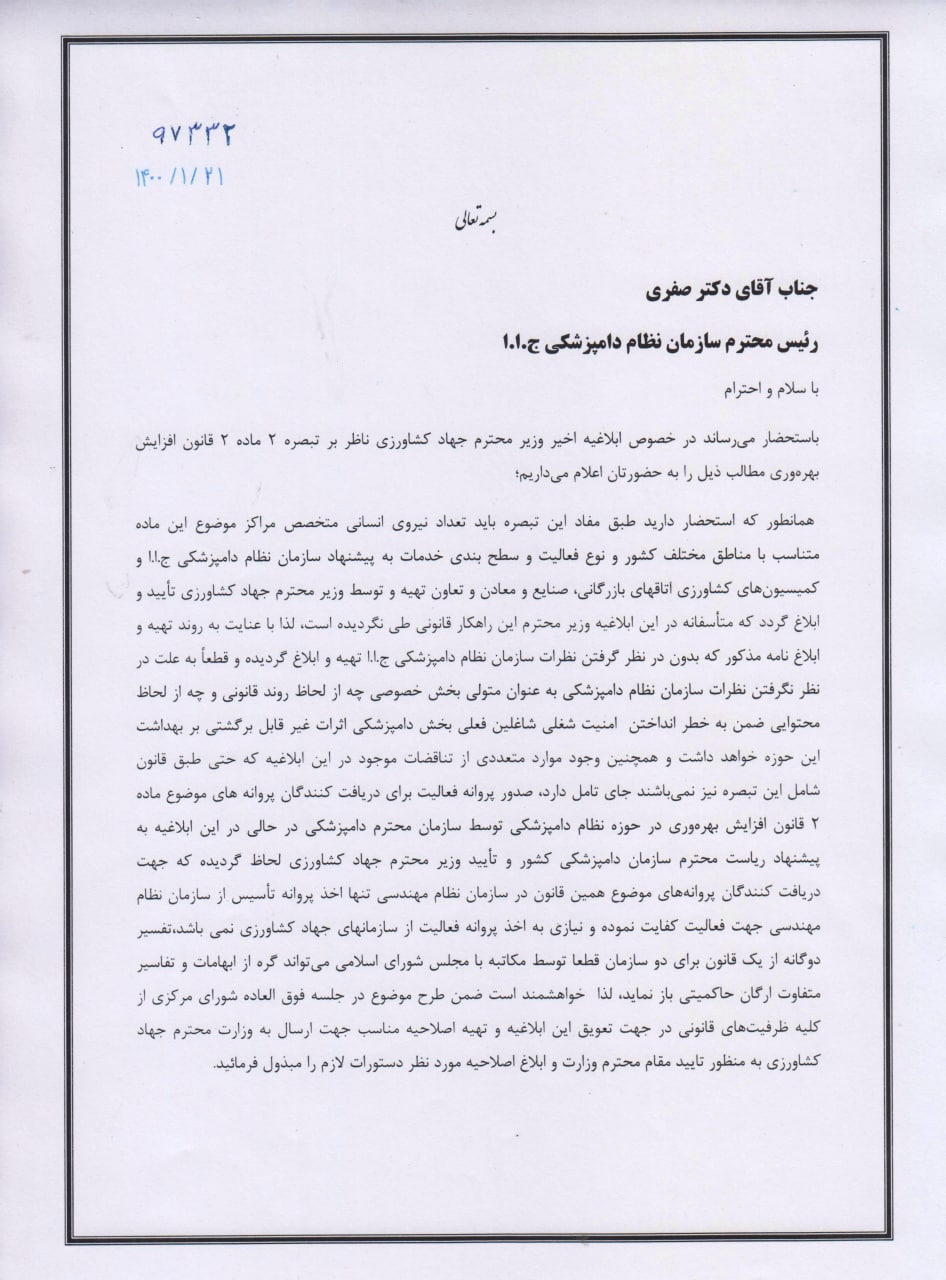 ۹۷۳۳۲
۱۴۰۰/۱/۲۱

بسمه تعالی

جناب آقای دکتر صفری

رئیس محترم سازمان نظام دامپزشکی ج.ا.ا

با سلام و احترام

باستحضار می‌رساند در خصوص ابلاغیه اخیر وزیر محترم جهاد کشاورزی ناظر بر تبصره ۲ ماده ۲ قانون افزایش بهره‌وری مطالب ذیل را به حضورتان اعلام می‌داریم؛

همانطور که استحضار دارید طبق مفاد این تبصره باید تعداد نیروی انسانی متخصص مراکز موضوع این ماده متناسب با مناطق مختلف کشور و نوع فعالیت و سطح بندی خدمات به پیشنهاد سازمان نظام دامپزشکی ج.ا.ا و کمیسیون‌های کشاورزی اتاقهای بازرگانی، صنایع و معادن و تعاون تهیه و توسط وزیر محترم جهاد کشاورزی تأیید و ابلاغ گردد که متأسفانه در این ابلاغیه وزیر محترم این راهکار قانونی طی نگردیده است، لذا با عنایت به روند تهیه و ابلاغ نامه مذکور که بدون در نظر گرفتن نظرات سازمان نظام دامپزشکی ج.ا.ا تهیه و ابلاغ گردیده و قطعاً به علت در نظر نگرفتن نظرات سازمان نظام دامپزشکی به عنوان متولی بخش خصوصی چه از لحاظ روند قانونی و چه از لحاظ محتوایی ضمن به خطر انداختن امنیت شغلی شاغلین فعلی بخش دامپزشکی اثرات غیر قابل برگشتی بر بهداشت این حوزه خواهد داشت و همچنین وجود موارد متعددی از تناقضات موجود در این ابلاغیه که حتی طبق قانون شامل این تبصره نیز نمی‌باشند جای تامل دارد، صدور پروانه فعالیت برای دریافت کنندگان پروانه های موضوع ماده ۲ قانون افزایش بهره‌وری در حوزه نظام دامپزشکی توسط سازمان محترم دامپزشکی در حالی در این ابلاغیه به پیشنهاد ریاست محترم سازمان دامپزشکی کشور و تأیید وزیر محترم جهاد کشاورزی لحاظ گردیده که جهت دریافت کنندگان پروانه‌های موضوع همین قانون در سازمان نظام مهندسی تنها اخذ پروانه تأسیس از سازمان نظام مهندسی جهت فعالیت کفایت نموده و نیازی به اخذ پروانه فعالیت از سازمانهای جهاد کشاورزی نمی باشد،تفسیر دوگانه از یک قانون برای دو سازمان قطعا توسط مکاتبه با مجلس شورای اسلامی می‌تواند گره از ابهامات و تفاسیر متفاوت ارگان حاکمیتی باز نماید، لذا خواهشمند است ضمن طرح موضوع در جلسه فوق العاده شورای مرکزی از کلیه ظرفیت‌های قانونی در جهت تعویق این ابلاغیه و تهیه اصلاحیه مناسب جهت ارسال به وزارت محترم جهاد کشاورزی به منظور تایید مقام محترم وزارت و ابلاغ اصلاحیه مورد نظر دستورات لازم را مبذول فرمائید.